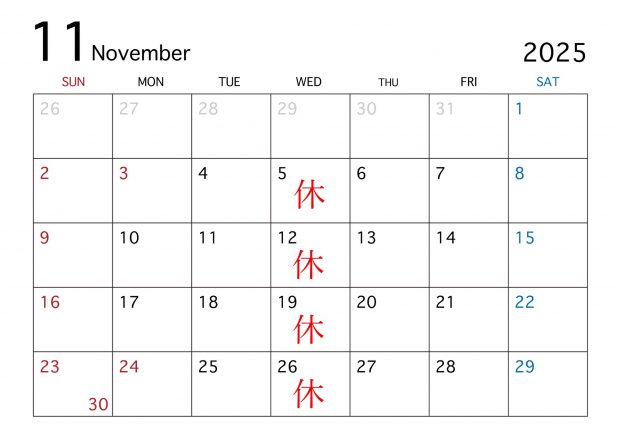 11 November

2025

| SUN | MON | TUE | WED | THU | FRI | SAT |
|---|---|---|---|---|---|---|
| 26 | 27 | 28 | 29 | 30 | 31 | 1 |
| 2 | 3 | 4 | 5 休 | 6 | 7 | 8 |
| 9 | 10 | 11 | 12 休 | 13 | 14 | 15 |
| 16 | 17 | 18 | 19 休 | 20 | 21 | 22 |
| 23 30 | 24 | 25 | 26 休 | 27 | 28 | 29 |